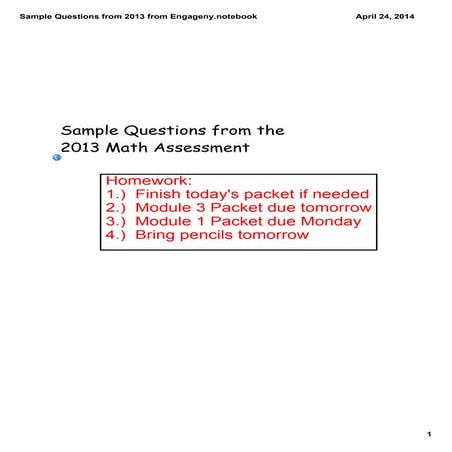 Sample Questions from 2013 from Engageny.notebook

April 24, 2014

Sample Questions from the 2013 Math Assessment

Homework:
1.) Finish today's packet if needed
2.) Module 3 Packet due tomorrow
3.) Module 1 Packet due Monday
4.) Bring pencils tomorrow

1